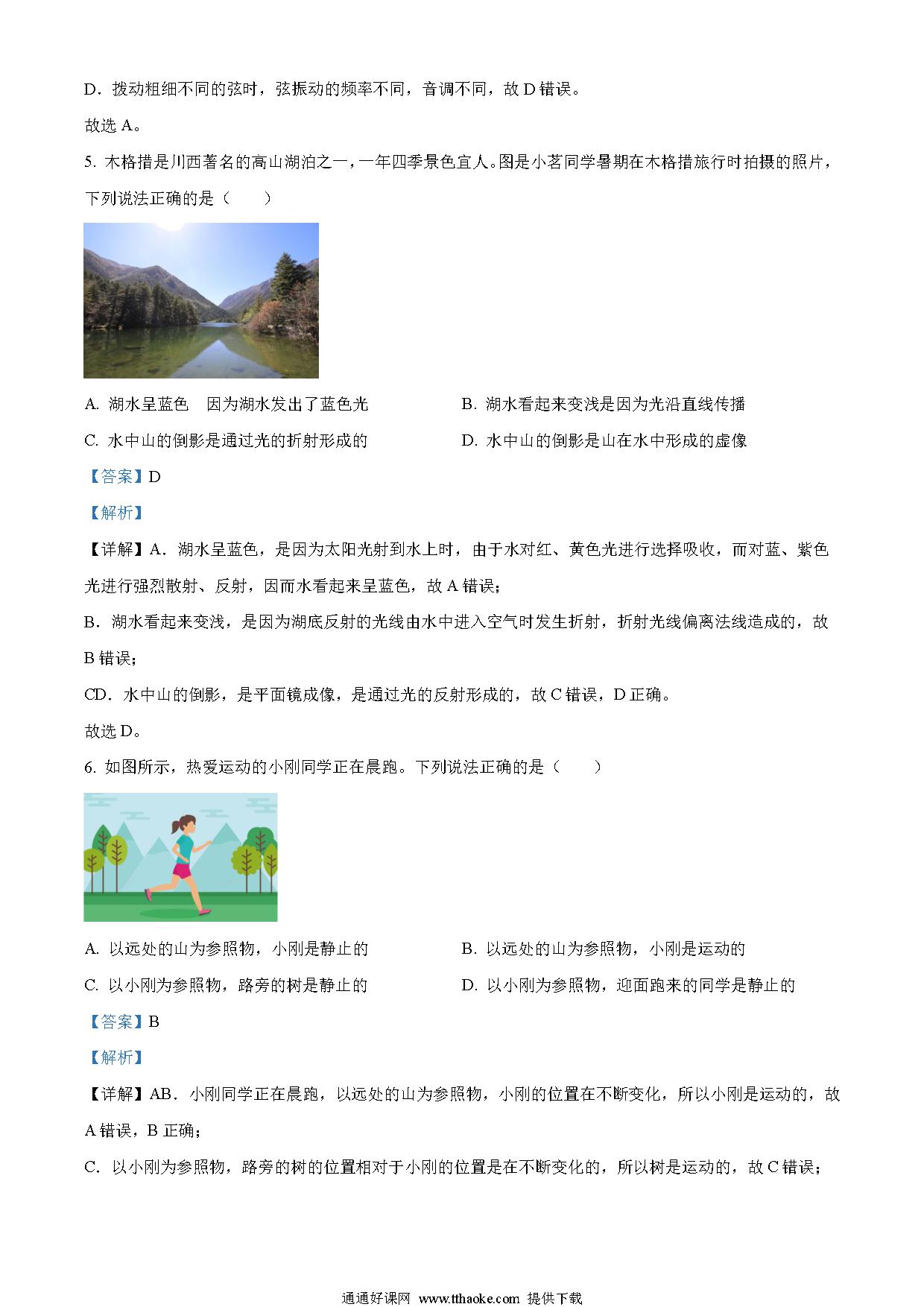 D．拨动粗细不同的弦时，弦振动的频率不同，音调不同，故 D 错误。

故选 A。

5. 木格措是川西著名的高山湖泊之一，一年四季景色宜人。图是小茗同学暑期在木格措旅行时拍摄的照片，下列说法正确的是（　　）

A. 湖水呈蓝色　因为湖水发出了蓝色光

B. 湖水看起来变浅是因为光沿直线传播

C. 水中山的倒影是通过光的折射形成的

D. 水中山的倒影是山在水中形成的虚像

【答案】D

【解析】

【详解】A．湖水呈蓝色，是因为太阳光射到水上时，由于水对红、黄色光进行选择吸收，而对蓝、紫色光进行强烈散射、反射，因而水看起来呈蓝色，故 A 错误；

B．湖水看起来变浅，是因为湖底反射的光线由水中进入空气时发生折射，折射光线偏离法线造成的，故 B 错误；

CD．水中山的倒影，是平面镜成像，是通过光的反射形成的，故 C 错误，D 正确。

故选 D。

6. 如图所示，热爱运动的小刚同学正在晨跑。下列说法正确的是（　　）

A. 以远处的山为参照物，小刚是静止的

B. 以远处的山为参照物，小刚是运动的

C. 以小刚为参照物，路旁的树是静止的

D. 以小刚为参照物，迎面跑来的同学是静止的

【答案】B

【解析】

【详解】AB．小刚同学正在晨跑，以远处的山为参照物，小刚的位置在不断变化，所以小刚是运动的，故 A 错误，B 正确；

C．以小刚为参照物，路旁的树的位置相对于小刚的位置是在不断变化的，所以树是运动的，故 C 错误；

通通好课网 www.tthaoke.com 提供下载